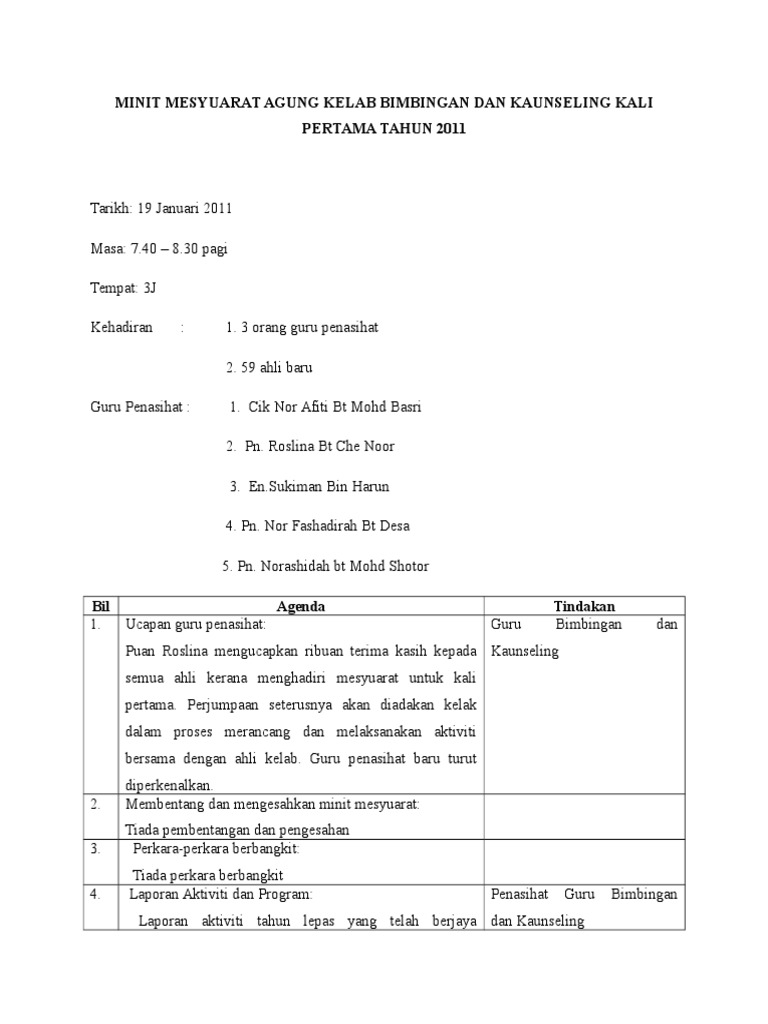 MINIT MESYUARAT AGUNG KELAB BIMBINGAN DAN KAUNSELING KALI PERTAMA TAHUN 2011

Tarikh: 19 Januari 2011

Masa: 7.40 – 8.30 pagi

Tempat: 3J

Kehadiran : 1. 3 orang guru penasihat

2. 59 ahli baru

Guru Penasihat : 1. Cik Nor Afiti Bt Mohd Basri

2. Pn. Roslina Bt Che Noor

3. En.Sukiman Bin Harun

4. Pn. Nor Fashadirah Bt Desa

5. Pn. Norashidah bt Mohd Shotor

| Bil | Agenda | Tindakan |
|---|---|---|
| 1. | Ucapan guru penasihat: Puan Roslina mengucapkan ribuan terima kasih kepada semua ahli kerana menghadiri mesyuarat untuk kali pertama. Perjumpaan seterusnya akan diadakan kelak dalam proses merancang dan melaksanakan aktiviti bersama dengan ahli kelab. Guru penasihat baru turut diperkenalkan. | Guru Bimbingan dan Kaunseling |
| 2. | Membentang dan mengesahkan minit mesyuarat: Tiada pembentangan dan pengesahan | |
| 3. | Perkara-perkara berbangkit: Tiada perkara berbangkit | |
| 4. | Laporan Aktiviti dan Program: Laporan aktiviti tahun lepas yang telah berjaya | Penasihat Guru Bimbingan dan Kaunseling |